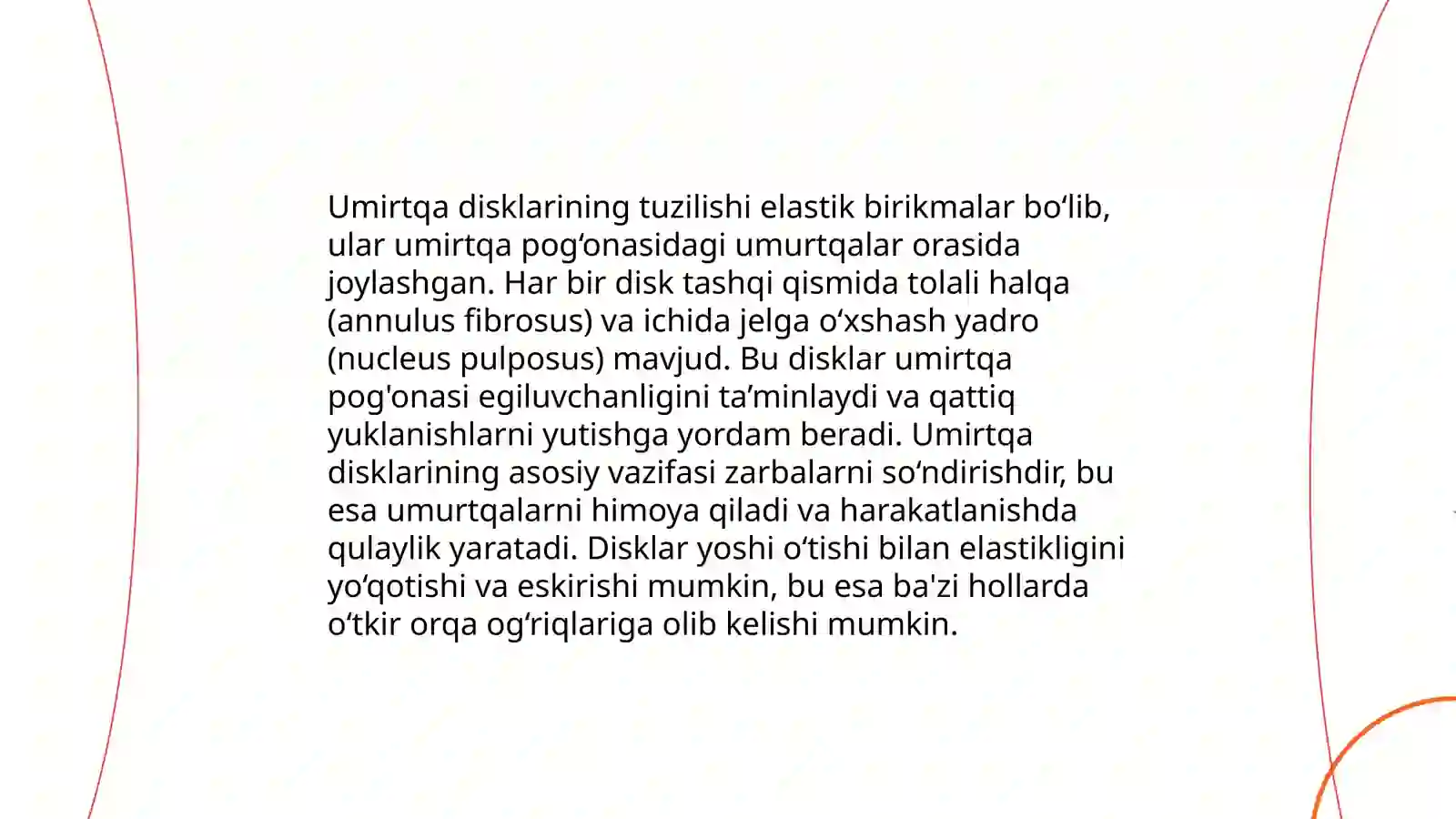 Umirtqa disklarining tuzilishi elastik birikmalar bo‘lib, ular umirtqa pog‘onasidagi umurtqalar orasida joylashgan. Har bir disk tashqi qismida tolali halqa (annulus fibrosus) va ichida jelga o‘xshash yadro (nucleus pulposus) mavjud. Bu disklar umirtqa pog'onasi egiluvchanligini ta’minlaydi va qattiq yuklanishlarni yutishga yordam beradi. Umirtqa disklarining asosiy vazifasi zarbalarni so‘ndirishdir, bu esa umurtqalarni himoya qiladi va harakatlanishda qulaylik yaratadi. Disklar yoshi o‘tishi bilan elastikligini yo‘qotishi va eskirishi mumkin, bu esa ba'zi hollarda o‘tkir orqa og‘riqlariga olib kelishi mumkin.